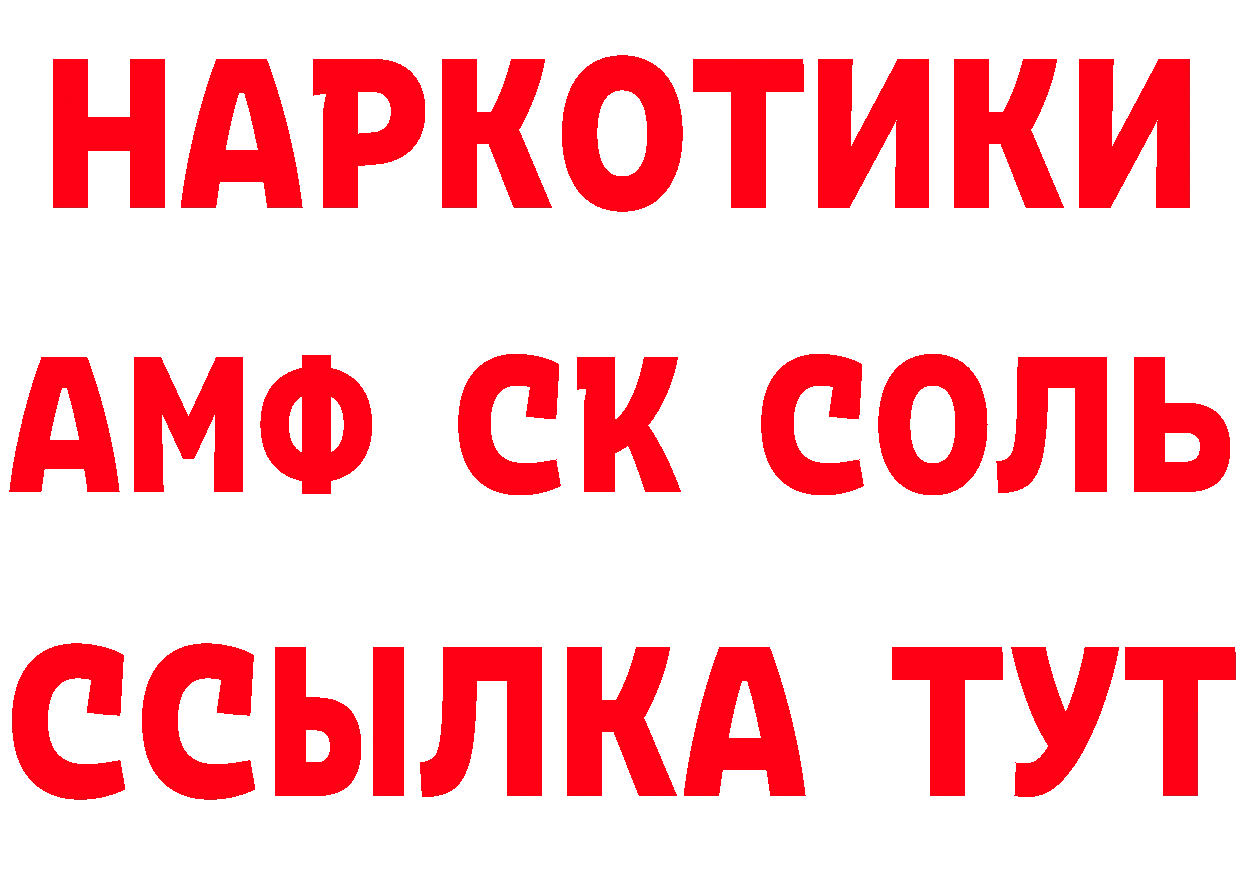 НАРКОТИКИ

АМФ СК СОЛЬ

ССЫЛКА ТУТ